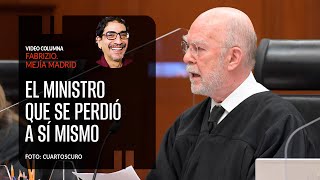 VIDEO COLUMNA
FABRIZIO.
MEJÍA MADRID

EL MINISTRO QUE SE PERDIÓ A SÍ MISMO

FOTO: CUARTOSCURO